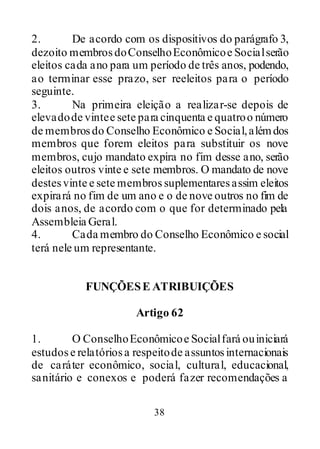 2. De acordo com os dispositivos do parágrafo 3, dezoito membros do Conselho Econômico e Social serão eleitos cada ano para um período de três anos, podendo, ao terminar esse prazo, ser reeleitos para o período seguinte.
3. Na primeira eleição a realizar-se depois de elevado de vinte e sete para cinquenta e quatro o número de membros do Conselho Econômico e Social, além dos membros que forem eleitos para substituir os nove membros, cujo mandato expira no fim desse ano, serão eleitos outros vinte e sete membros. O mandato de nove destes vinte e sete membros suplementares assim eleitos expirará no fim de um ano e o de nove outros no fim de dois anos, de acordo com o que for determinado pela Assembleia Geral.
4. Cada membro do Conselho Econômico e social terá nele um representante.

FUNÇÕES E ATRIBUIÇÕES

Artigo 62

1. O Conselho Econômico e Social fará ou iniciará estudos e relatórios a respeito de assuntos internacionais de caráter econômico, social, cultural, educacional, sanitário e conexos e poderá fazer recomendações a

38